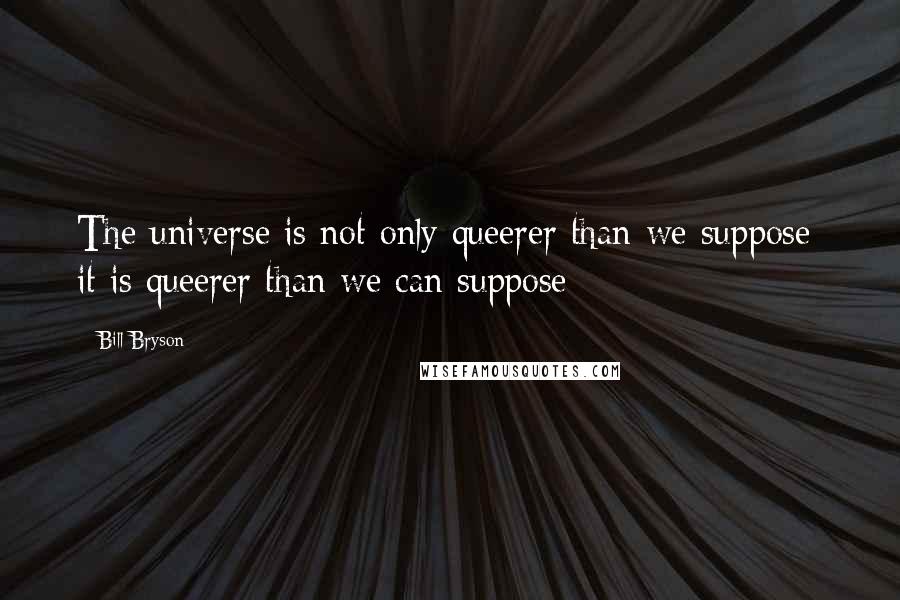 The universe is not only queerer than we suppose it is queerer than we can suppose

Bill Bryson

WISEFAMOUSQUOTES.COM